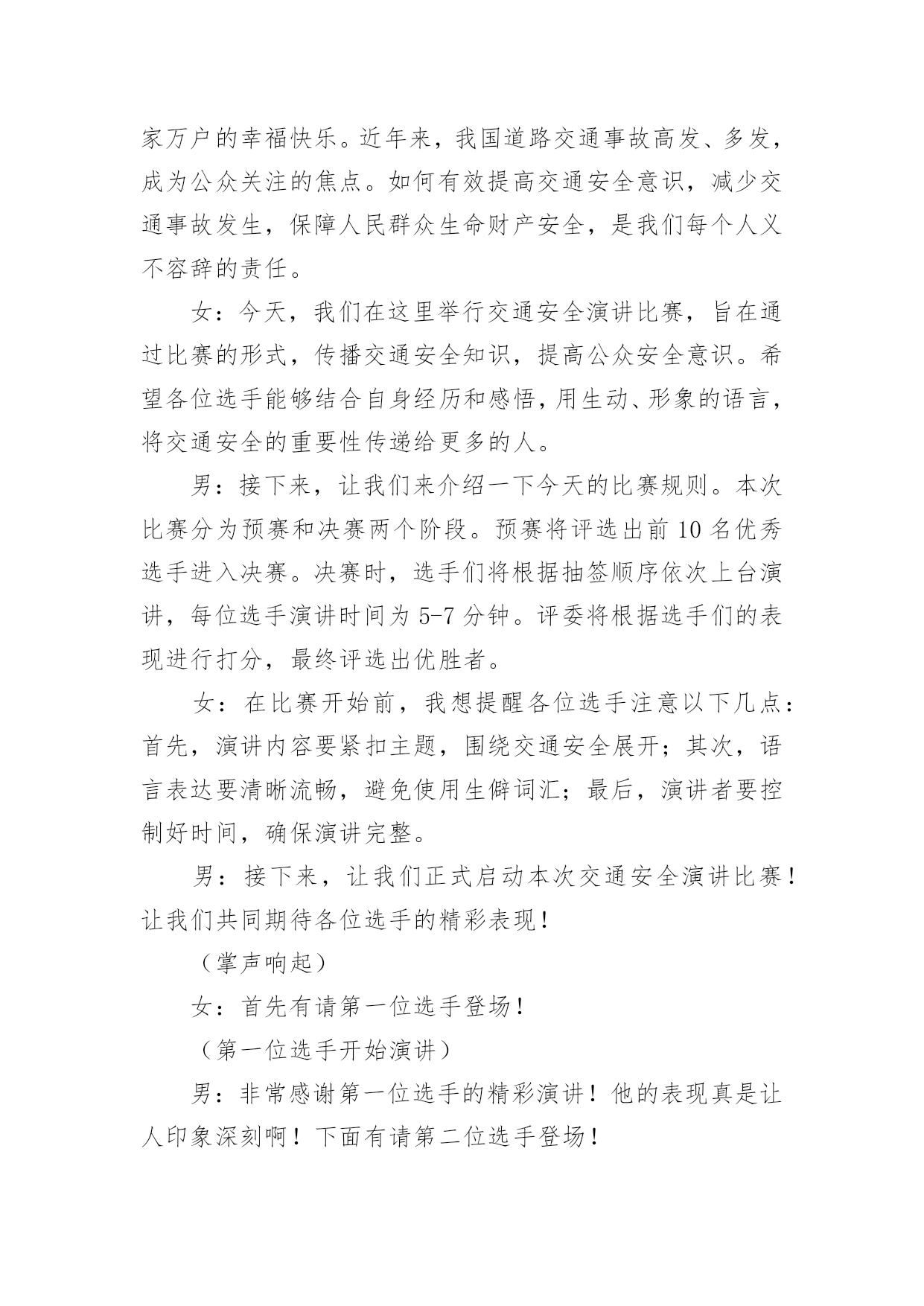 家万户的幸福快乐。近年来，我国道路交通事故高发、多发，成为公众关注的焦点。如何有效提高交通安全意识，减少交通事故发生，保障人民群众生命财产安全，是我们每个人义不容辞的责任。

女：今天，我们在这里举行交通安全演讲比赛，旨在通过比赛的形式，传播交通安全知识，提高公众安全意识。希望各位选手能够结合自身经历和感悟，用生动、形象的语言，将交通安全的重要性传递给更多的人。

男：接下来，让我们来介绍一下今天的比赛规则。本次比赛分为预赛和决赛两个阶段。预赛将评选出前 10 名优秀选手进入决赛。决赛时，选手们将根据抽签顺序依次上台演讲，每位选手演讲时间为 5-7 分钟。评委将根据选手们的表现进行打分，最终评选出优胜者。

女：在比赛开始前，我想提醒各位选手注意以下几点：首先，演讲内容要紧扣主题，围绕交通安全展开；其次，语言表达要清晰流畅，避免使用生僻词汇；最后，演讲者要控制好时间，确保演讲完整。

男：接下来，让我们正式启动本次交通安全演讲比赛！让我们共同期待各位选手的精彩表现！

（掌声响起）

女：首先有请第一位选手登场！

（第一位选手开始演讲）

男：非常感谢第一位选手的精彩演讲！他的表现真是让人印象深刻啊！下面有请第二位选手登场！